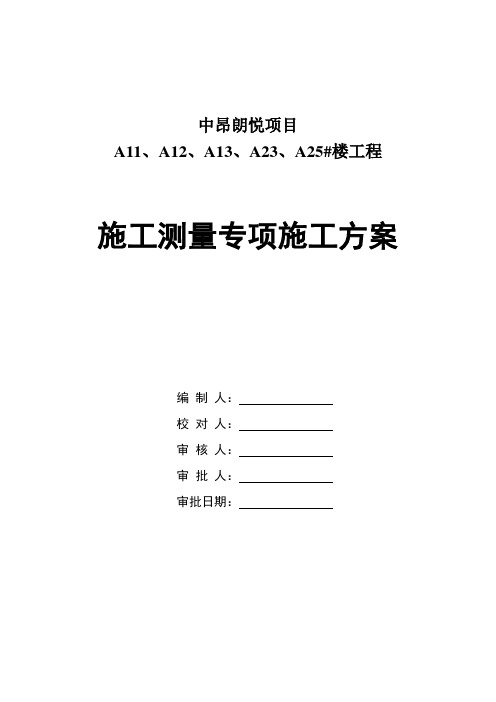 中昂朗悦项目
A11、A12、A13、A23、A25#楼工程

施工测量专项施工方案

编 制 人：

校 对 人：

审 核 人：

审 批 人：

审批日期：